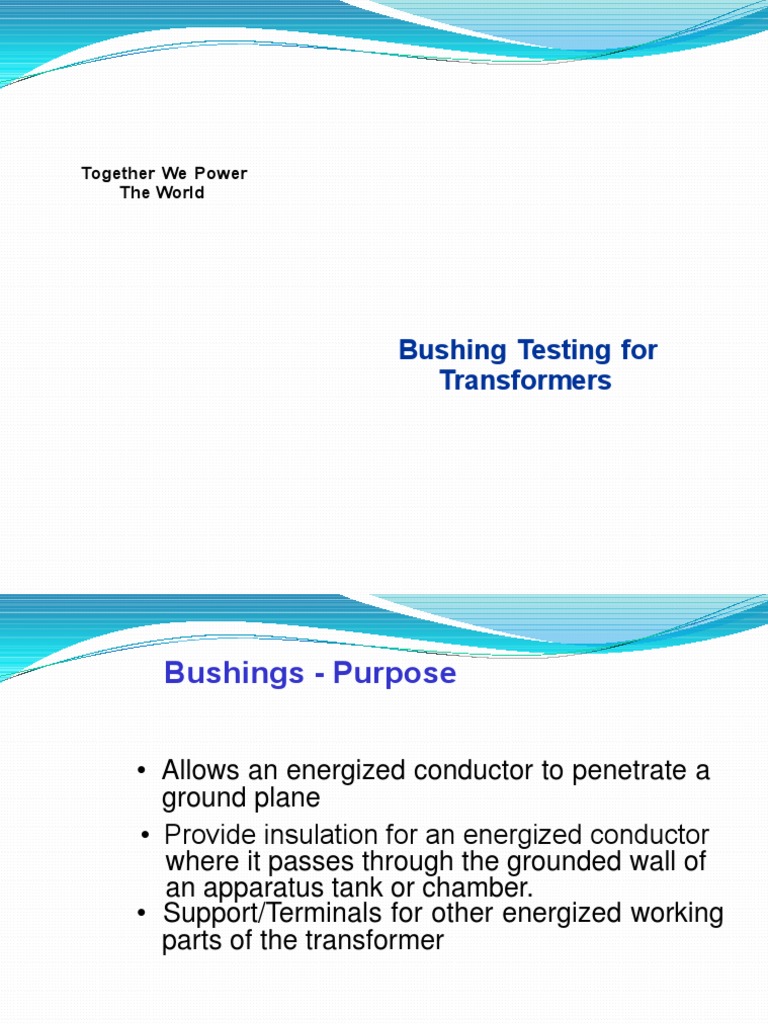 Together We Power The World

Bushing Testing for Transformers

Bushings - Purpose

• Allows an energized conductor to penetrate a ground plane

• Provide insulation for an energized conductor where it passes through the grounded wall of an apparatus tank or chamber.

• Support/Terminals for other energized working parts of the transformer